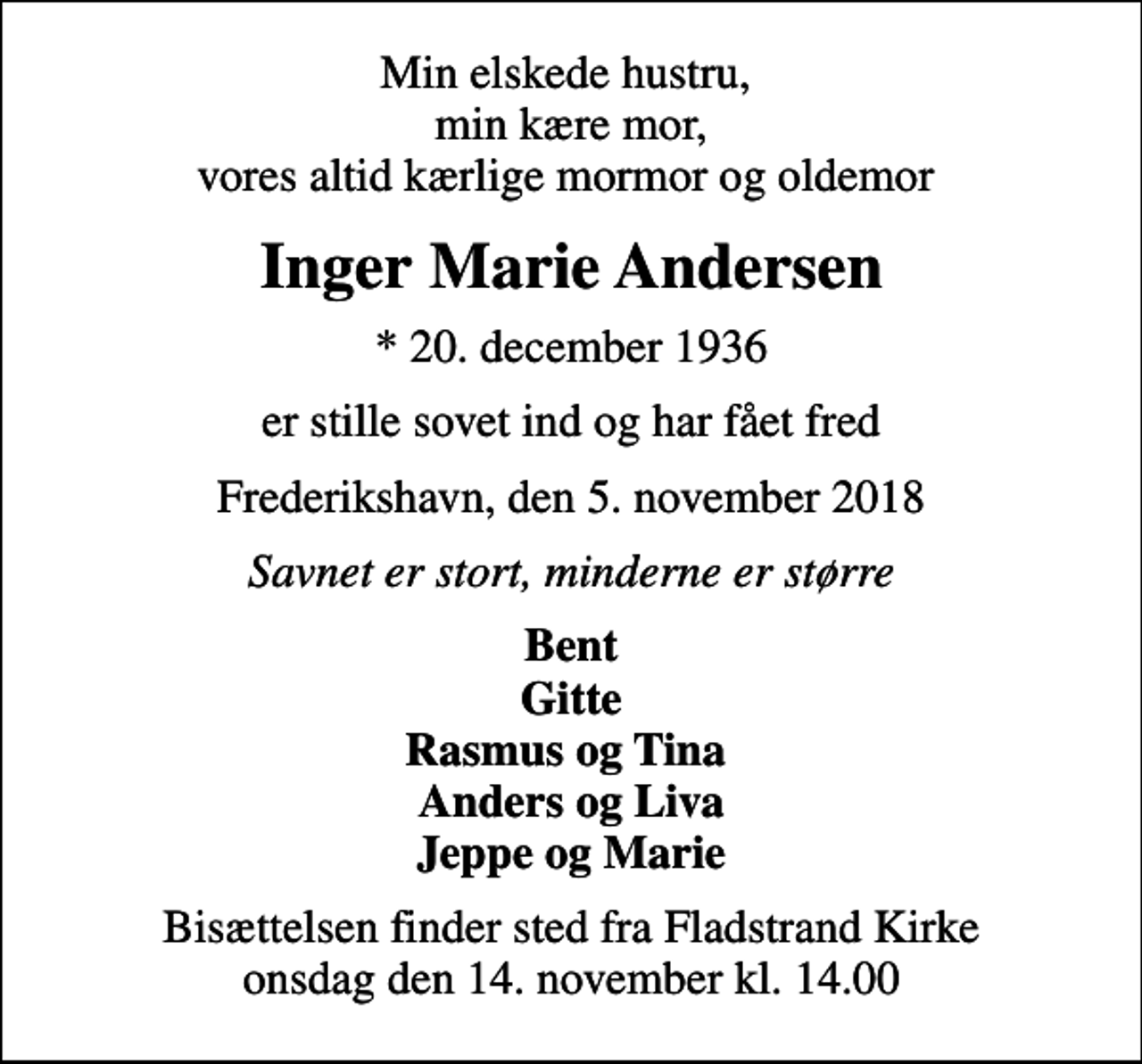 Min elskede hustru,
min kære mor,
vores altid kærlige mormor og oldemor

Inger Marie Andersen

* 20. december 1936

er stille sovet ind og har fået fred

Frederikshavn, den 5. november 2018

Savnet er stort, minderne er større

Bent
Gitte
Rasmus og Tina
Anders og Liva
Jeppe og Marie

Bisættelsen finder sted fra Fladstrand Kirke
onsdag den 14. november kl. 14.00